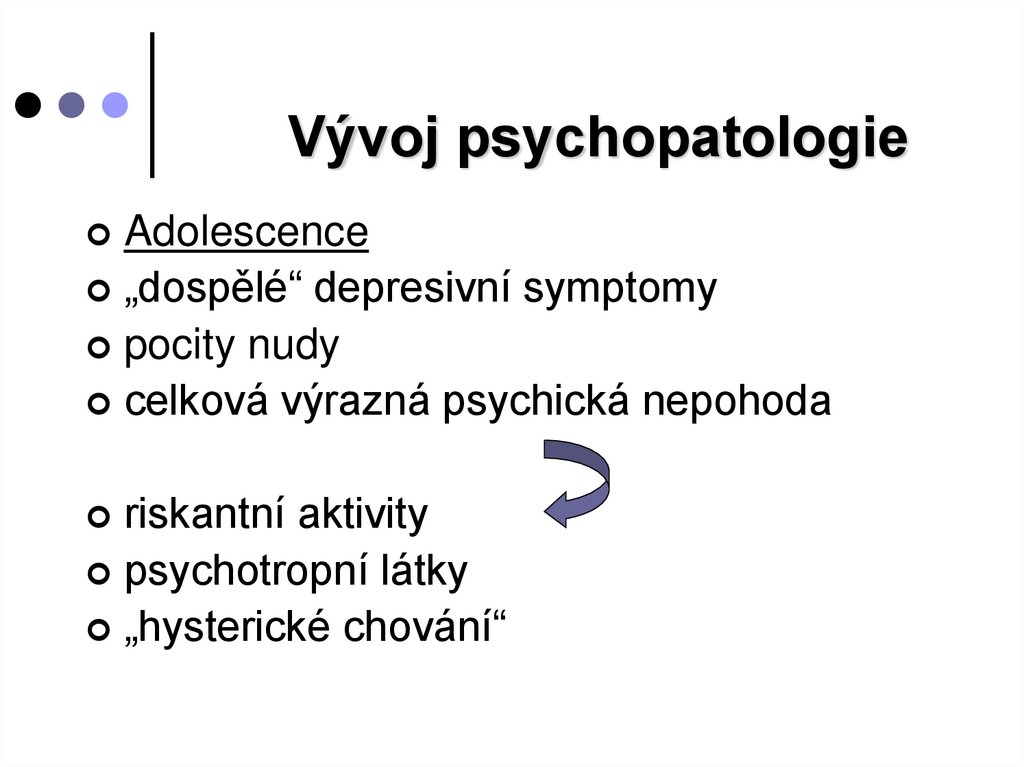 Vývoj psychopatologie

• Adolescence
• „dospělé“ depresivní symptomy
• pocity nudy
• celková výrazná psychická nepohoda

• riskantní aktivity
• psychotropní látky
• „hysterické chování“